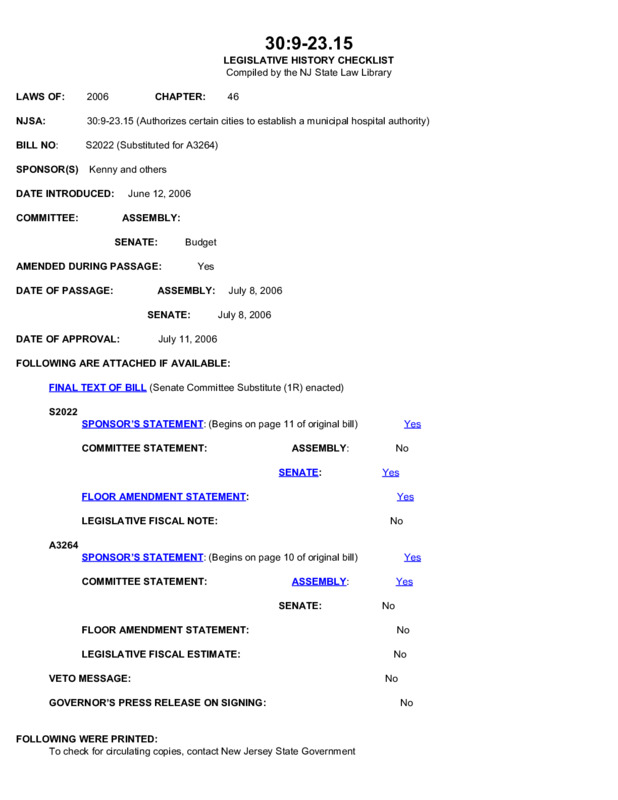 30:9-23.15
LEGISLATIVE HISTORY CHECKLIST
Compiled by the NJ State Law Library

LAWS OF: 2006 CHAPTER: 46

NJSA: 30:9-23.15 (Authorizes certain cities to establish a municipal hospital authority)

BILL NO: S2022 (Substituted for A3264)

SPONSOR(S) Kenny and others

DATE INTRODUCED: June 12, 2006

COMMITTEE: ASSEMBLY:

SENATE: Budget

AMENDED DURING PASSAGE: Yes

DATE OF PASSAGE: ASSEMBLY: July 8, 2006

SENATE: July 8, 2006

DATE OF APPROVAL: July 11, 2006

FOLLOWING ARE ATTACHED IF AVAILABLE:

FINAL TEXT OF BILL (Senate Committee Substitute (1R) enacted)

S2022
SPONSOR'S STATEMENT: (Begins on page 11 of original bill) Yes

COMMITTEE STATEMENT: ASSEMBLY: No

SENATE: Yes

FLOOR AMENDMENT STATEMENT: Yes

LEGISLATIVE FISCAL NOTE: No

A3264
SPONSOR'S STATEMENT: (Begins on page 10 of original bill) Yes

COMMITTEE STATEMENT: ASSEMBLY: Yes

SENATE: No

FLOOR AMENDMENT STATEMENT: No

LEGISLATIVE FISCAL ESTIMATE: No

VETO MESSAGE: No

GOVERNOR'S PRESS RELEASE ON SIGNING: No

FOLLOWING WERE PRINTED:
To check for circulating copies, contact New Jersey State Government